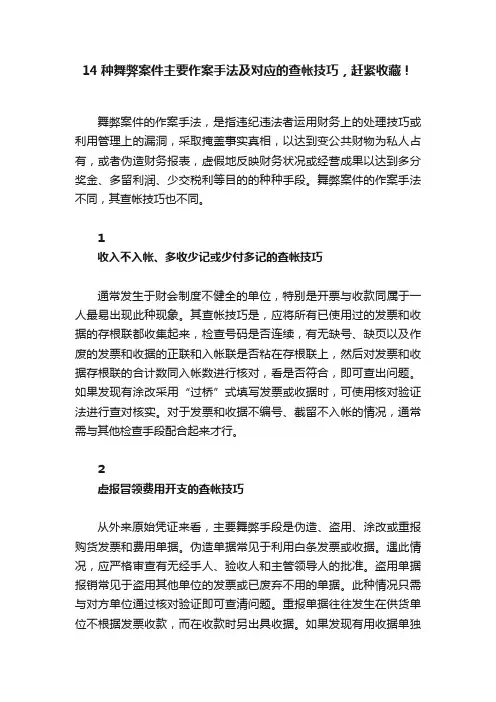 14 种舞弊案件主要作案手法及对应的查帐技巧，赶紧收藏！

舞弊案件的作案手法，是指违纪违法者运用财务上的处理技巧或利用管理上的漏洞，采取掩盖事实真相，以达到变公共财物为私人占有，或者伪造财务报表，虚假地反映财务状况或经营成果以达到多分奖金、多留利润、少交税利等目的的种种手段。舞弊案件的作案手法不同，其查帐技巧也不同。

1
收入不入帐、多收少记或少付多记的查帐技巧

通常发生于财会制度不健全的单位，特别是开票与收款同属于一人最易出现此种现象。其查帐技巧是，应将所有已使用过的发票和收据的存根联都收集起来，检查号码是否连续，有无缺号、缺页以及作废的发票和收据的正联和入帐联是否粘在存根联上，然后对发票和收据存根联的合计数同入帐数进行核对，看是否符合，即可查出问题。如果发现有涂改采用“过桥”式填写发票或收据时，可使用核对验证法进行查对核实。对于发票和收据不编号、截留不入帐的情况，通常需与其他检查手段配合起来才行。

2
虚报冒领费用开支的查帐技巧

从外来原始凭证来看，主要舞弊手段是伪造、盗用、涂改或重报购货发票和费用单据。伪造单据常见于利用白条发票或收据。遇此情况，应严格审查有无经手人、验收人和主管领导人的批准。盗用单据报销常见于盗用其他单位的发票或已废弃不用的单据。此种情况只需与对方单位通过核对验证即可查清问题。重报单据往往发生在供货单位不根据发票收款，而在收款时另出具收据。如果发现有用收据单独